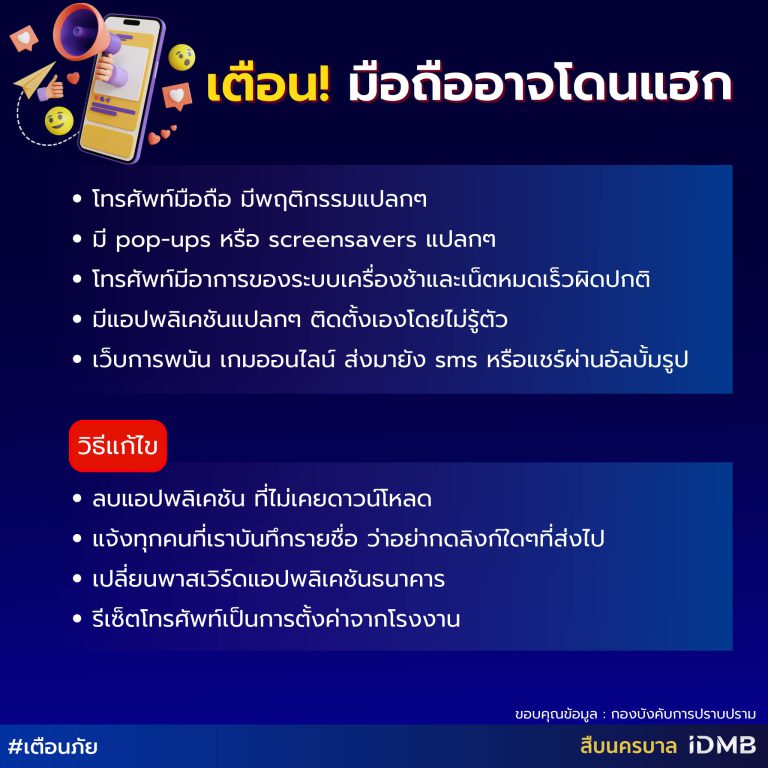 เตือน! มือถืออาจโดนแฮก

• โทรศัพท์มือถือ มีพฤติกรรมแปลกๆ
• มี pop-ups หรือ screensavers แปลกๆ
• โทรศัพท์มีอาการของระบบเครื่องช้าและเน็ตหมดเร็วผิดปกติ
• มีแอปพลิเคชันแปลกๆ ติดตั้งเองโดยไม่รู้ตัว
• เว็บการพนัน เกมออนไลน์ ส่งมายัง sms หรือแชร์ผ่านอัลบั้มรูป

วิธีแก้ไข

• ลบแอปพลิเคชัน ที่ไม่เคยดาวน์โหลด
• แจ้งทุกคนที่เราบันทึกรายชื่อ ว่าอย่ากดลิงก์ใดๆที่ส่งไป
• เปลี่ยนพาสเวิร์ดแอปพลิเคชันธนาคาร
• รีเซ็ตโทรศัพท์เป็นการตั้งค่าจากโรงงาน

ขอบคุณข้อมูล : กองบังคับการปราบปราม

#เตือนภัย

สืบนครบาล iDMB